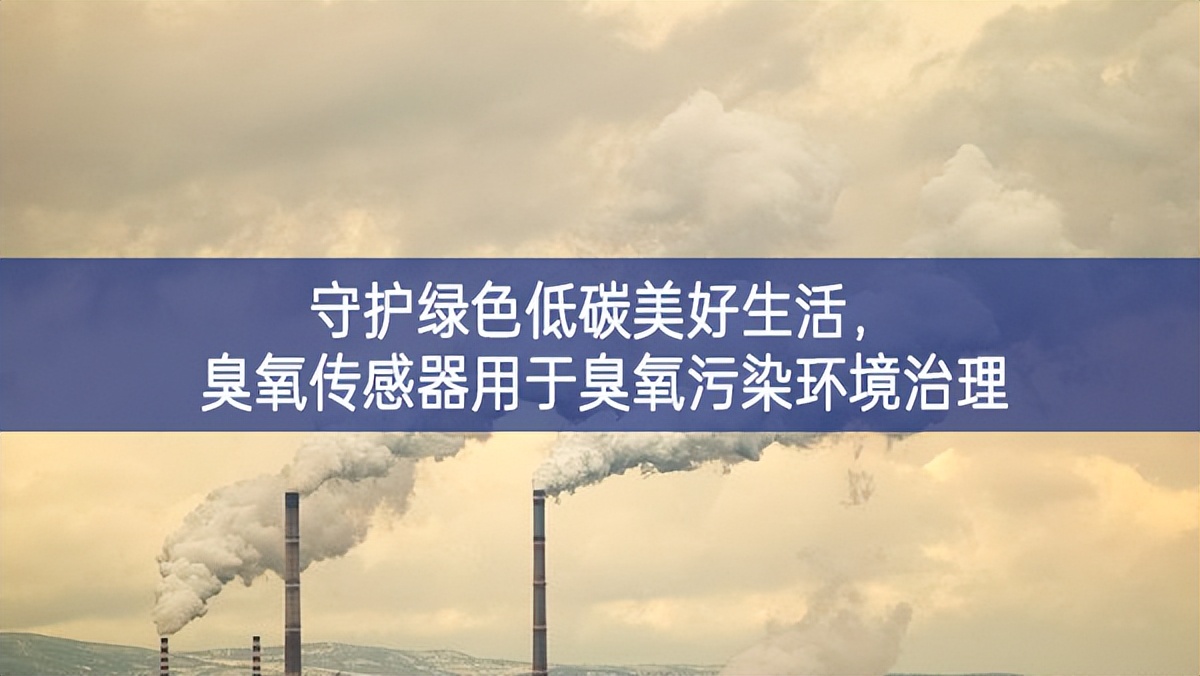 守护绿色低碳美好生活，
臭氧传感器用于臭氧污染环境治理